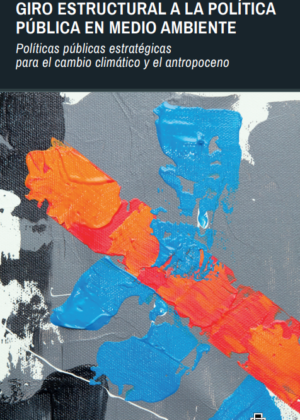 GIRO ESTRUCTURAL A LA POLÍTICA PÚBLICA EN MEDIO AMBIENTE

Políticas públicas estratégicas para el cambio climático y el antropoceno